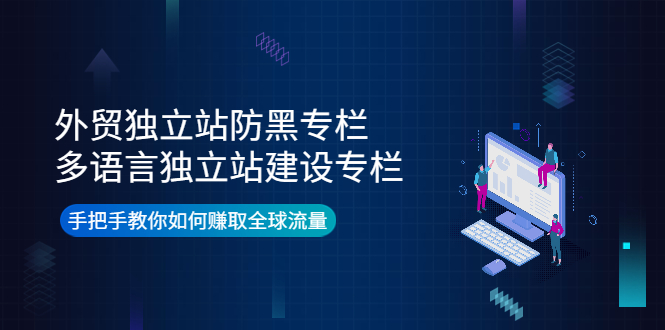 外贸独立站防黑专栏
多语言独立站建设专栏

手把手教你如何赚取全球流量